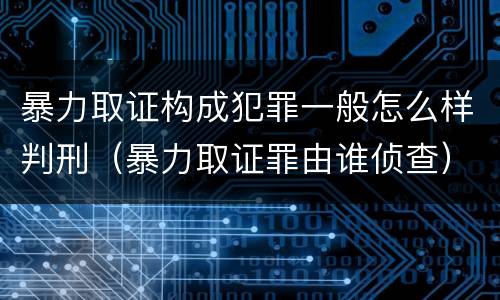 暴力取证构成犯罪一般怎么样判刑（暴力取证罪由谁侦查）